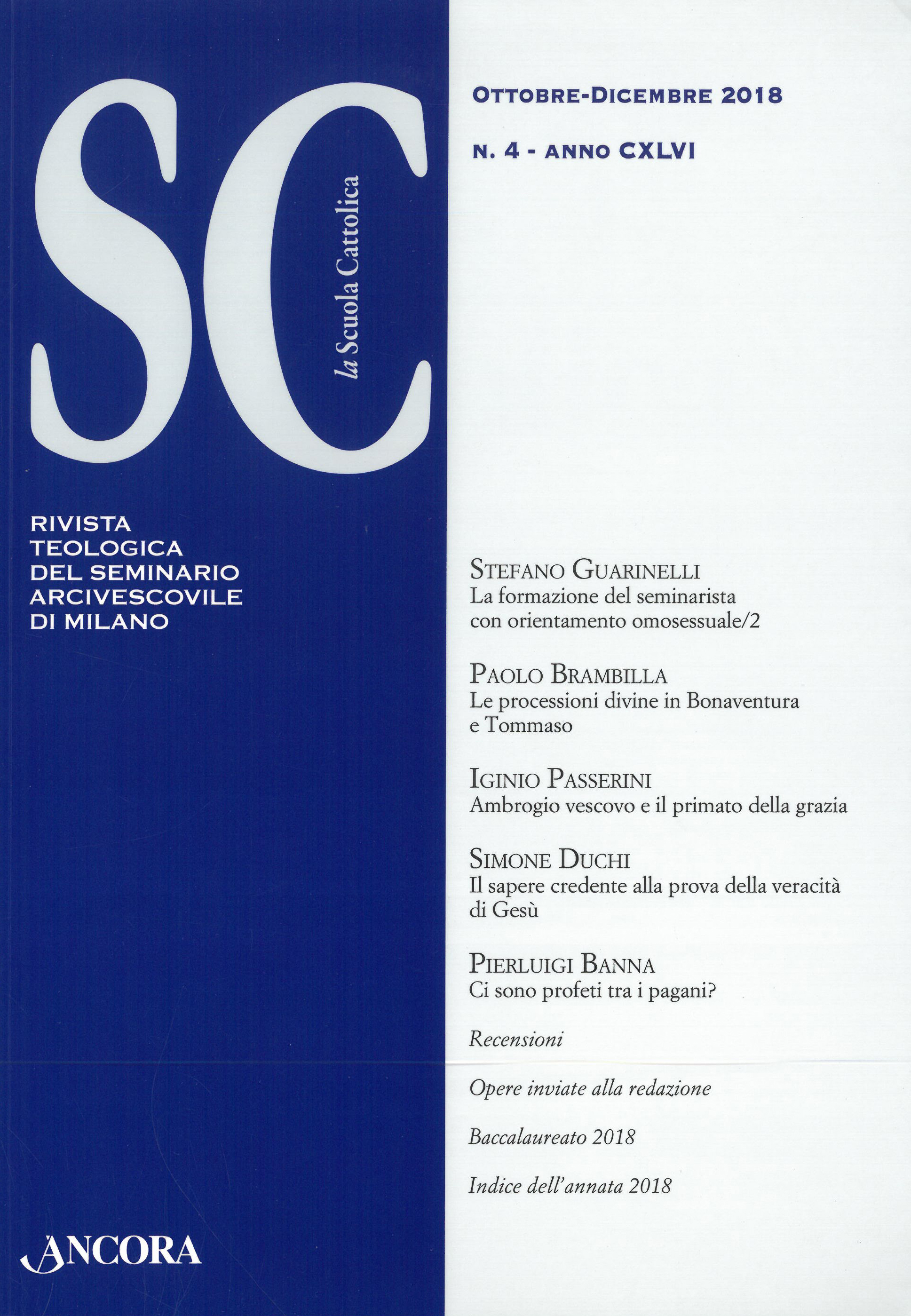 SC

la Scuola Cattolica

RIVISTA
TEOLOGICA
DEL SEMINARIO
ARCIVESCOVILE
DI MILANO

ANCORA

OTTOBRE-DICEMBRE 2018

N. 4 - ANNO CXLVI

STEFANO GUARINELLI
La formazione del seminarista con orientamento omosessuale/2

PAOLO BRAMBILLA
Le processioni divine in Bonaventura e Tommaso

IGINIO PASSERINI
Ambrogio vescovo e il primato della grazia

SIMONE DUCHI
Il sapere credente alla prova della veracità di Gesù

PIERLUIGI BANNA
Ci sono profeti tra i pagani?

Recensioni

Opere inviate alla redazione

Baccalaureato 2018

Indice dell'annata 2018